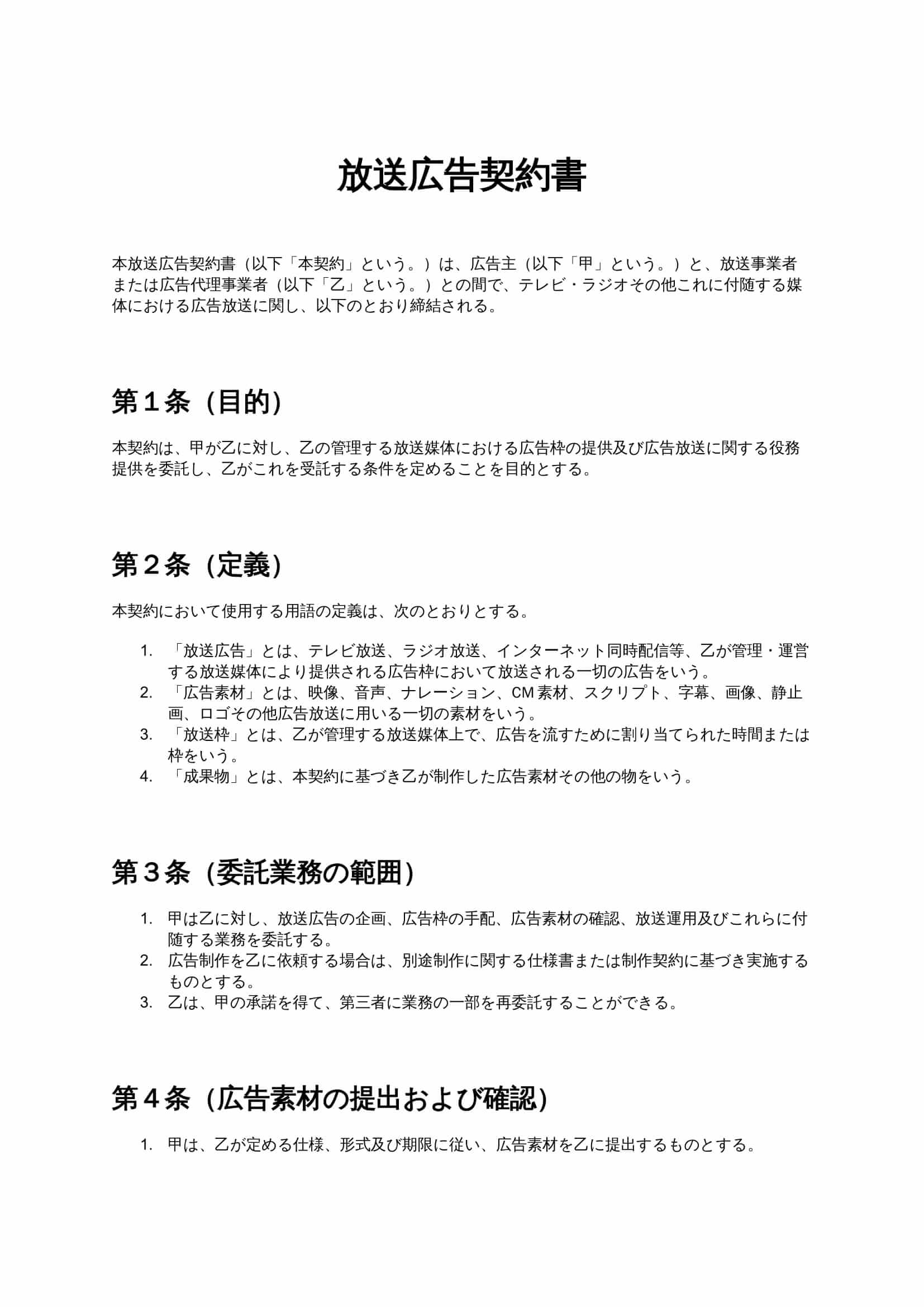 放送広告契約書

本放送広告契約書（以下「本契約」という。）は、広告主（以下「甲」という。）と、放送事業者または広告代理事業者（以下「乙」という。）との間で、テレビ・ラジオその他これに付随する媒体における広告放送に関し、以下のとおり締結される。

第１条（目的）

本契約は、甲が乙に対し、乙の管理する放送媒体における広告枠の提供及び広告放送に関する役務提供を委託し、乙がこれを受託する条件を定めることを目的とする。

第２条（定義）

本契約において使用する用語の定義は、次のとおりとする。

1. 「放送広告」とは、テレビ放送、ラジオ放送、インターネット同時配信等、乙が管理・運営する放送媒体により提供される広告枠において放送される一切の広告をいう。
2. 「広告素材」とは、映像、音声、ナレーション、CM 素材、スクリプト、字幕、画像、静止画、ロゴその他広告放送に用いる一切の素材をいう。
3. 「放送枠」とは、乙が管理する放送媒体上で、広告を流すために割り当てられた時間または枠をいう。
4. 「成果物」とは、本契約に基づき乙が制作した広告素材その他の物をいう。

第３条（委託業務の範囲）

1. 甲は乙に対し、放送広告の企画、広告枠の手配、広告素材の確認、放送運用及びこれらに付随する業務を委託する。
2. 広告制作を乙に依頼する場合は、別途制作に関する仕様書または制作契約に基づき実施するものとする。
3. 乙は、甲の承諾を得て、第三者に業務の一部を再委託することができる。

第４条（広告素材の提出および確認）

1. 甲は、乙が定める仕様、形式及び期限に従い、広告素材を乙に提出するものとする。